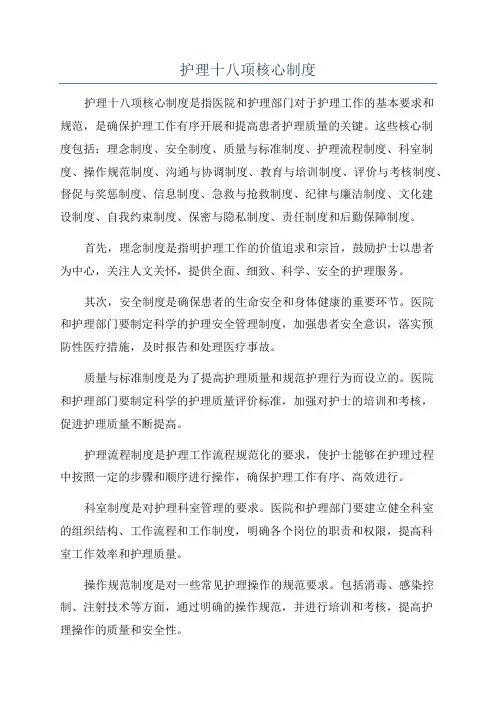 护理十八项核心制度

护理十八项核心制度是指医院和护理部门对于护理工作的基本要求和规范，是确保护理工作有序开展和提高患者护理质量的关键。这些核心制度包括：理念制度、安全制度、质量与标准制度、护理流程制度、科室制度、操作规范制度、沟通与协调制度、教育与培训制度、评价与考核制度、督促与奖惩制度、信息制度、急救与抢救制度、纪律与廉洁制度、文化建设制度、自我约束制度、保密与隐私制度、责任制度和后勤保障制度。

首先，理念制度是指明护理工作的价值追求和宗旨，鼓励护士以患者为中心，关注人文关怀，提供全面、细致、科学、安全的护理服务。

其次，安全制度是确保患者的生命安全和身体健康的重要环节。医院和护理部门要制定科学的护理安全管理制度，加强患者安全意识，落实预防性医疗措施，及时报告和处理医疗事故。

质量与标准制度是为了提高护理质量和规范护理行为而设立的。医院和护理部门要制定科学的护理质量评价标准，加强对护士的培训和考核，促进护理质量不断提高。

护理流程制度是护理工作流程规范化的要求，使护士能够在护理过程中按照一定的步骤和顺序进行操作，确保护理工作有序、高效进行。

科室制度是对护理科室管理的要求。医院和护理部门要建立健全科室的组织结构、工作流程和工作制度，明确各个岗位的职责和权限，提高科室工作效率和护理质量。

操作规范制度是对一些常见护理操作的规范要求。包括消毒、感染控制、注射技术等方面，通过明确的操作规范，并进行培训和考核，提高护理操作的质量和安全性。